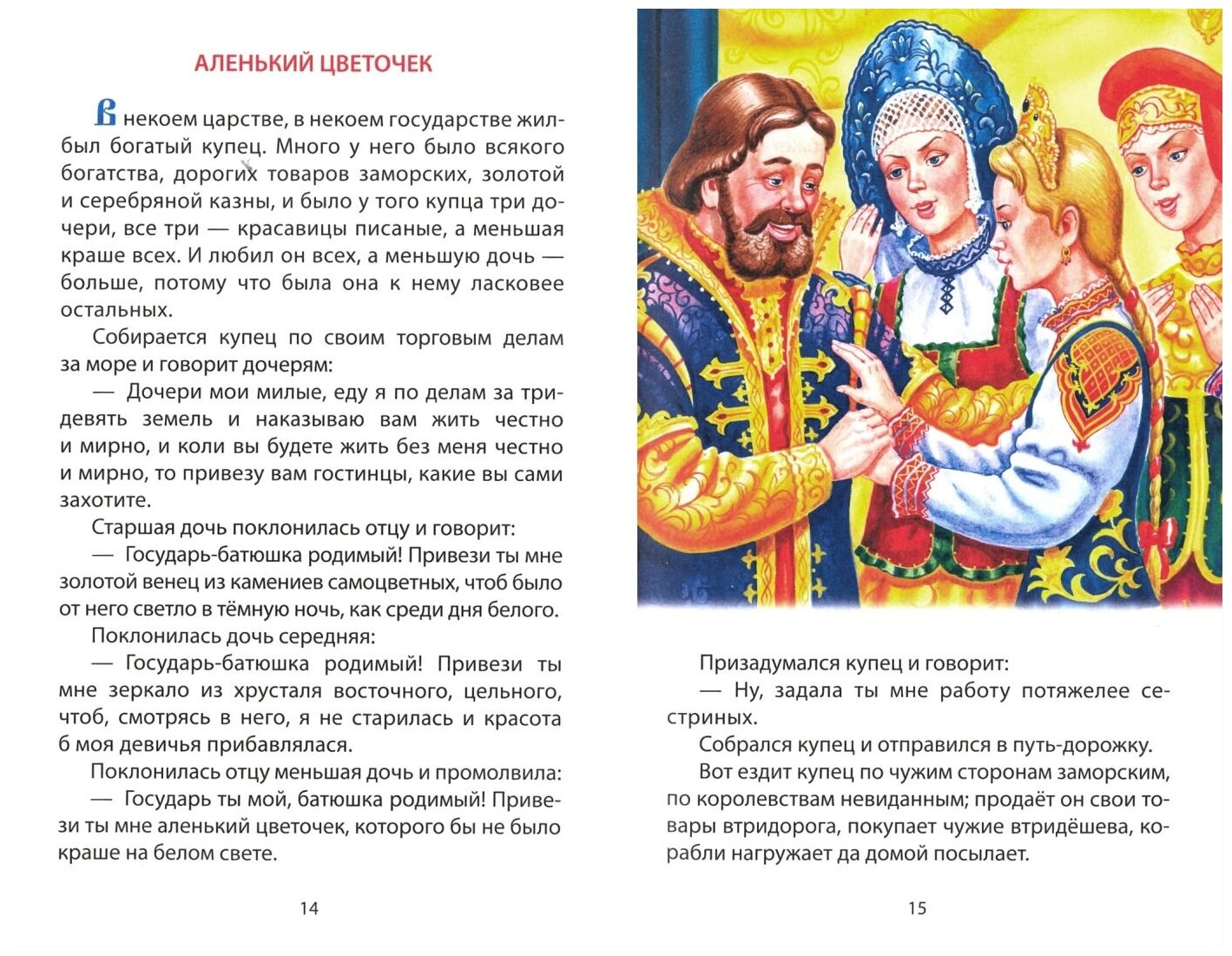 АЛЕНЬКИЙ ЦВЕТОЧЕК

В некоем царстве, в некоем государстве жил-был богатый купец. Много у него было всякого богатства, дорогих товаров заморских, золотой и серебряной казны, и было у того купца три дочери, все три — красавицы писаные, а меньшая краше всех. И любил он всех, а меньшую дочь — больше, потому что была она к нему ласковее остальных.

Собирается купец по своим торговым делам за море и говорит дочерям:

— Дочери мои милые, еду я по делам за тридевять земель и наказываю вам жить честно и мирно, и коли вы будете жить без меня честно и мирно, то привезу вам гостинцы, какие вы сами захотите.

Старшая дочь поклонилась отцу и говорит:

— Государь-батюшка родимый! Привези ты мне золотой венец из камениев самоцветных, чтоб было от него светло в тёмную ночь, как среди дня белого.

Поклонилась дочь середняя:

— Государь-батюшка родимый! Привези ты мне зеркало из хрусталя восточного, цельного, чтоб, смотрясь в него, я не старилась и красота б моя девичья прибавлялася.

Поклонилась отцу меньшая дочь и промолвила:

— Государь ты мой, батюшка родимый! Привези ты мне аленький цветочек, которого бы не было краше на белом свете.

14

Призадумался купец и говорит:

— Ну, задала ты мне работу потяжелее сестриных.

Собрался купец и отправился в путь-дорожку.

Вот ездит купец по чужим сторонам заморским, по королевствам невиданным; продаёт он свои товары втридорога, покупает чужие втридёшева, корабли нагружает да домой посылает.

15